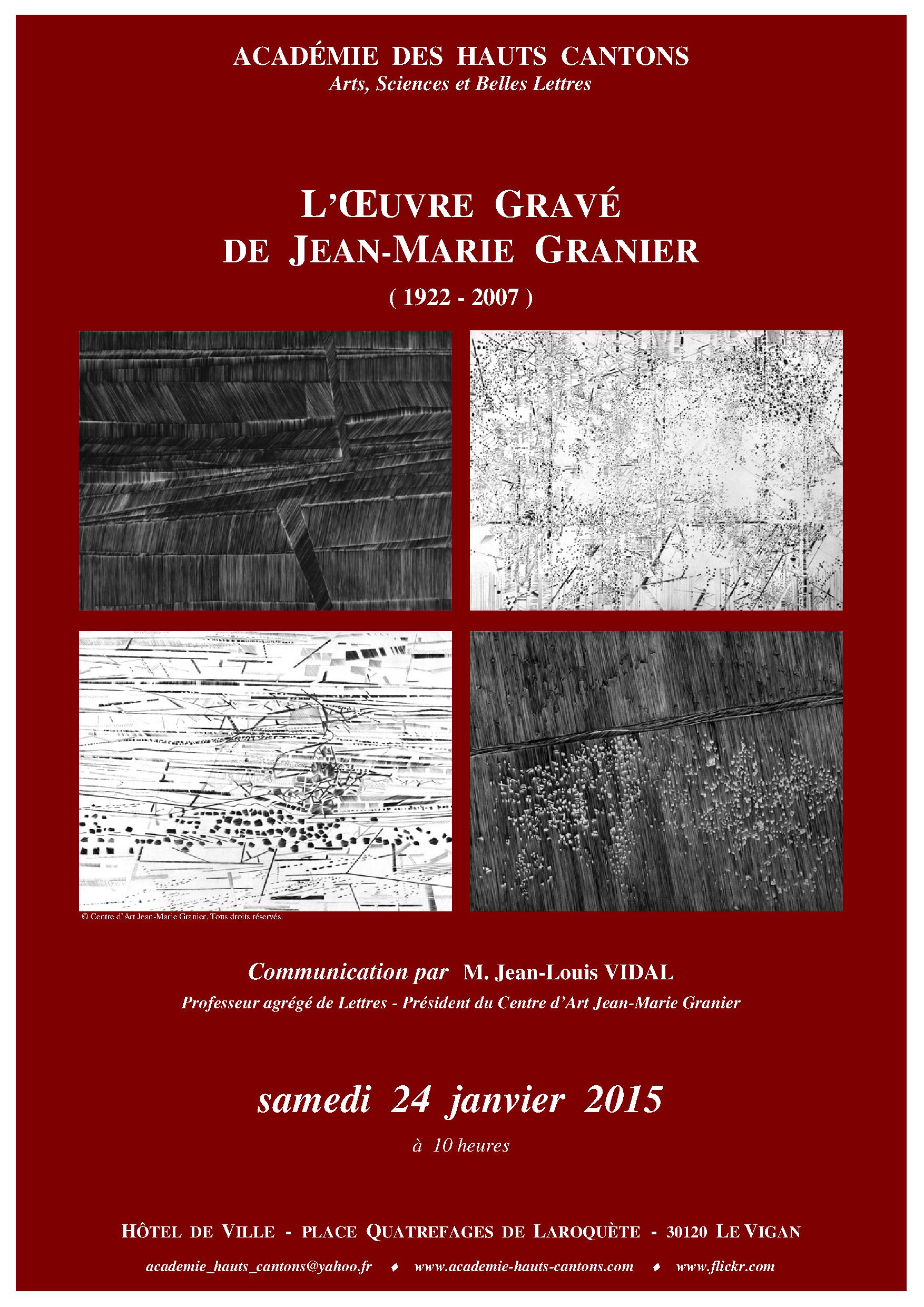 ACADÉMIE DES HAUTS CANTONS
Arts, Sciences et Belles Lettres

L'ŒUVRE GRAVÉ
DE JEAN-MARIE GRANIER
( 1922 - 2007 )

© Centre d'Art Jean-Marie Granier. Tous droits réservés.

Communication par M. Jean-Louis VIDAL
Professeur agrégé de Lettres - Président du Centre d'Art Jean-Marie Granier

samedi 24 janvier 2015
à 10 heures

HÔTEL DE VILLE - PLACE QUATREFAGES DE LAROQUÈTE - 30120 LE VIGAN

academie_hauts_cantons@yahoo.fr ♦ www.academie-hauts-cantons.com ♦ www.flickr.com